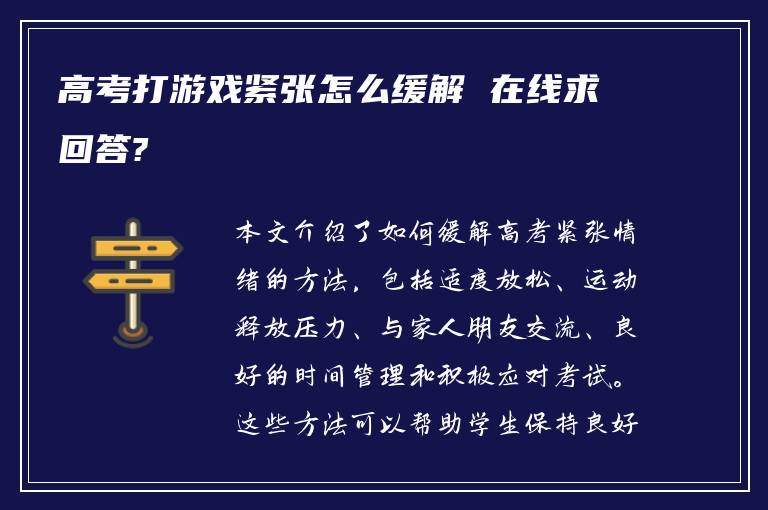 高考打游戏紧张怎么缓解 在线求回答?

本文介绍了如何缓解高考紧张情绪的方法，包括适度放松、运动释放压力、与家人朋友交流、良好的时间管理和积极应对考试。这些方法可以帮助学生保持良好